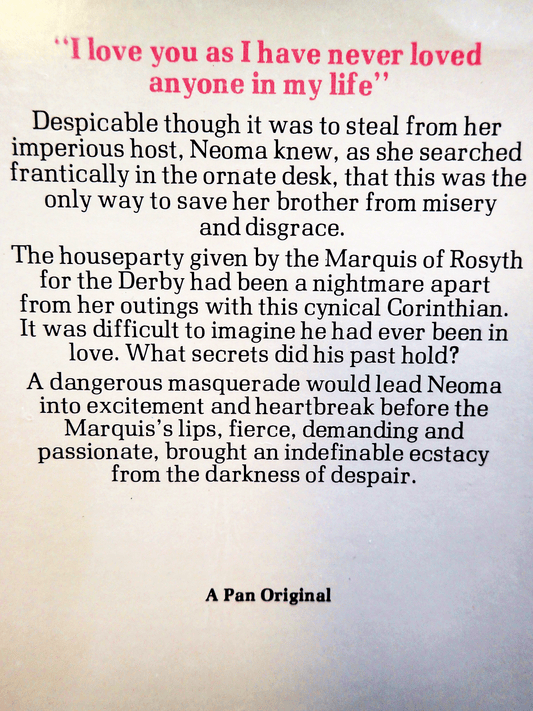 "I love you as I have never loved anyone in my life"

Despicable though it was to steal from her imperious host, Neoma knew, as she searched frantically in the ornate desk, that this was the only way to save her brother from misery and disgrace.

The houseparty given by the Marquis of Rosyth for the Derby had been a nightmare apart from her outings with this cynical Corinthian. It was difficult to imagine he had ever been in love. What secrets did his past hold?

A dangerous masquerade would lead Neoma into excitement and heartbreak before the Marquis's lips, fierce, demanding and passionate, brought an indefinable ecstacy from the darkness of despair.

A Pan Original